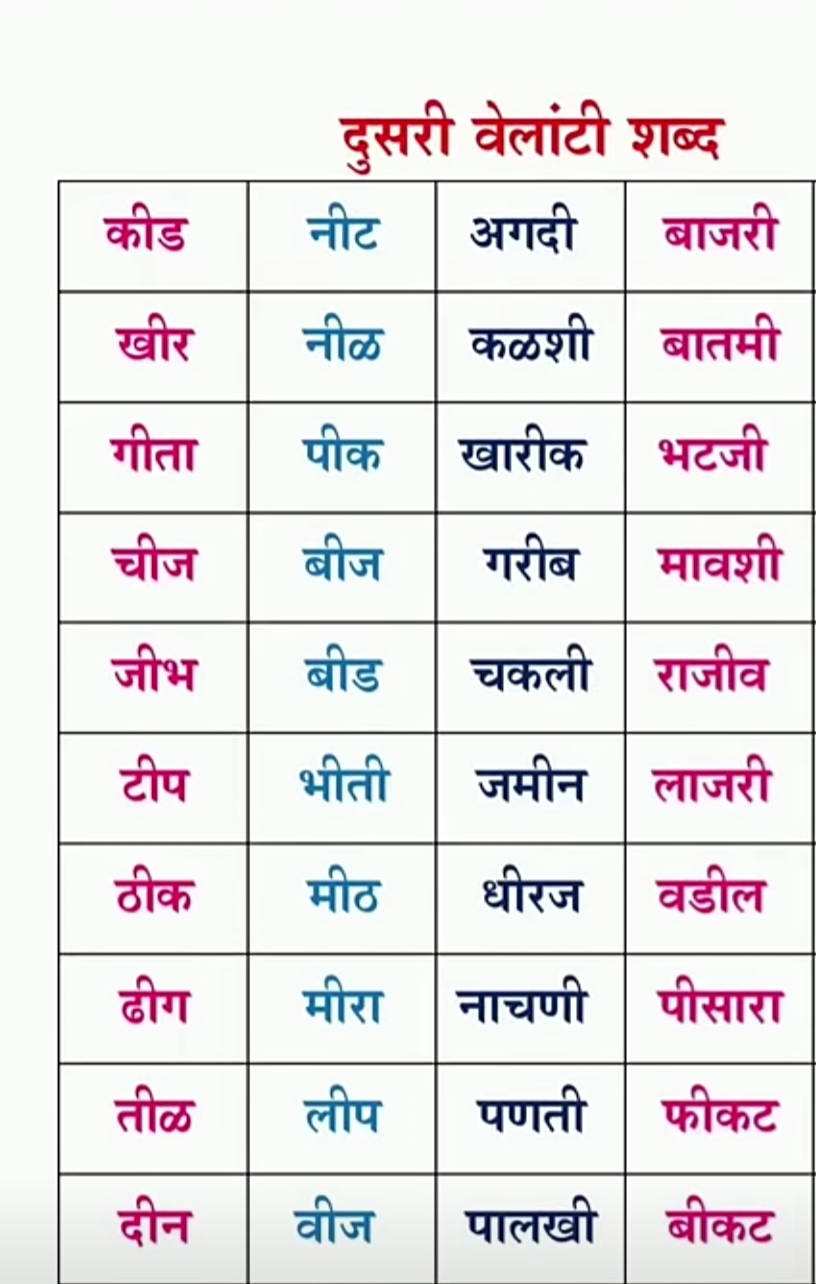 दुसरी वेलांटी शब्द

| कीड | नीट | अगदी | बाजरी |
|---|---|---|---|
| खीर | नीळ | कळशी | बातमी |
| गीता | पीक | खारीक | भटजी |
| चीज | बीज | गरीब | मावशी |
| जीभ | बीड | चकली | राजीव |
| टीप | भीती | जमीन | लाजरी |
| ठीक | मीठ | धीरज | वडील |
| ढीग | मीरा | नाचणी | पीसारा |
| तीळ | लीप | पणती | फीकट |
| दीन | वीज | पालखी | बीकट |